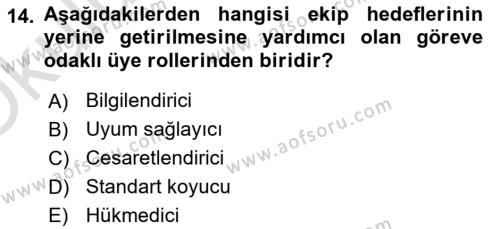 14. Aşağıdakilerden hangisi ekip hedeflerinin yerine getirilmesine yardımcı olan göreve odaklı üye rollerinden biridir?

A) Bilgilendirici
B) Uyum sağlayıcı
C) Cesaretlendirici
D) Standart koyucu
E) Hükmedici

www.aofsoru.com